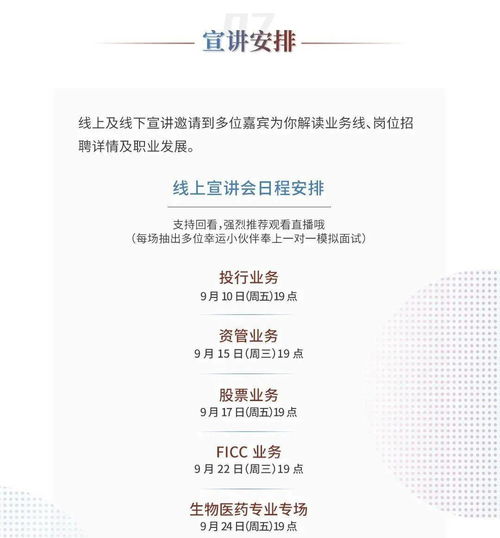 07

宣讲安排

线上及线下宣讲邀请到多位嘉宾为你解读业务线、岗位招聘详情及职业发展。

线上宣讲会日程安排

支持回看，强烈推荐观看直播哦
（每场抽出多位幸运小伙伴奉上一对一模拟面试）

投行业务
9月10日(周五)19点

资管业务
9月15日(周三)19点

股票业务
9月17日(周五)19点

FICC 业务
9月22日(周三)19点

生物医药专业专场
9月24日(周五)19点